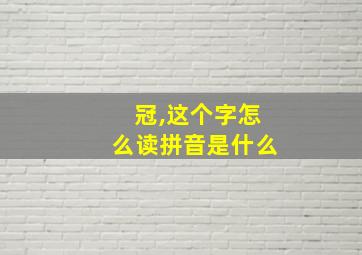 冠,这个字怎么读拼音是什么